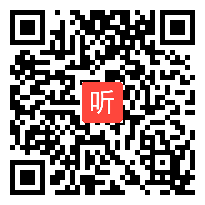 听